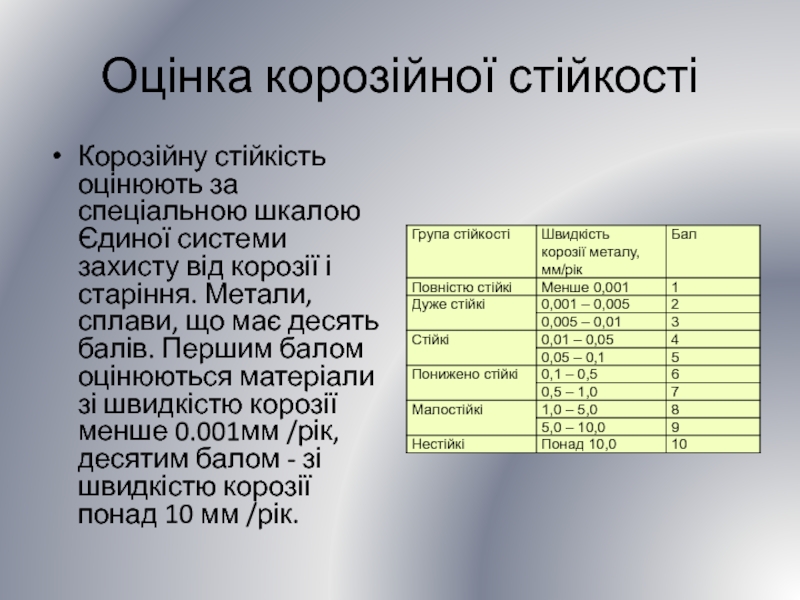 Оцінка корозійної стійкості

• Корозійну стійкість оцінюють за спеціальною шкалою Єдиної системи захисту від корозії і старіння. Метали, сплави, що має десять балів. Першим балом оцінюються матеріали зі швидкістю корозії менше 0.001мм /рік, десятим балом - зі швидкістю корозії понад 10 мм /рік.

| Група стійкості | Швидкість корозії металу, мм/рік | Бал |
|---|---|---|
| Повністю стійкі | Менше 0,001 | 1 |
| Дуже стійкі | 0,001 – 0,005 | 2 |
| | 0,005 – 0,01 | 3 |
| Стійкі | 0,01 – 0,05 | 4 |
| | 0,05 – 0,1 | 5 |
| Понижено стійкі | 0,1 – 0,5 | 6 |
| | 0,5 – 1,0 | 7 |
| Малостійкі | 1,0 – 5,0 | 8 |
| | 5,0 – 10,0 | 9 |
| Нестійкі | Понад 10,0 | 10 |